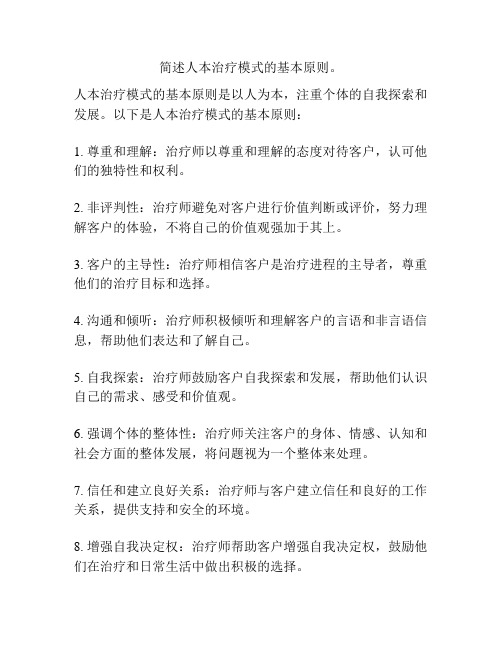 简述人本治疗模式的基本原则。

人本治疗模式的基本原则是以人为本，注重个体的自我探索和发展。以下是人本治疗模式的基本原则：

1. 尊重和理解：治疗师以尊重和理解的态度对待客户，认可他们的独特性和权利。

2. 非评判性：治疗师避免对客户进行价值判断或评价，努力理解客户的体验，不将自己的价值观强加于其上。

3. 客户的主导性：治疗师相信客户是治疗进程的主导者，尊重他们的治疗目标和选择。

4. 沟通和倾听：治疗师积极倾听和理解客户的言语和非言语信息，帮助他们表达和了解自己。

5. 自我探索：治疗师鼓励客户自我探索和发展，帮助他们认识自己的需求、感受和价值观。

6. 强调个体的整体性：治疗师关注客户的身体、情感、认知和社会方面的整体发展，将问题视为一个整体来处理。

7. 信任和建立良好关系：治疗师与客户建立信任和良好的工作关系，提供支持和安全的环境。

8. 增强自我决定权：治疗师帮助客户增强自我决定权，鼓励他们在治疗和日常生活中做出积极的选择。